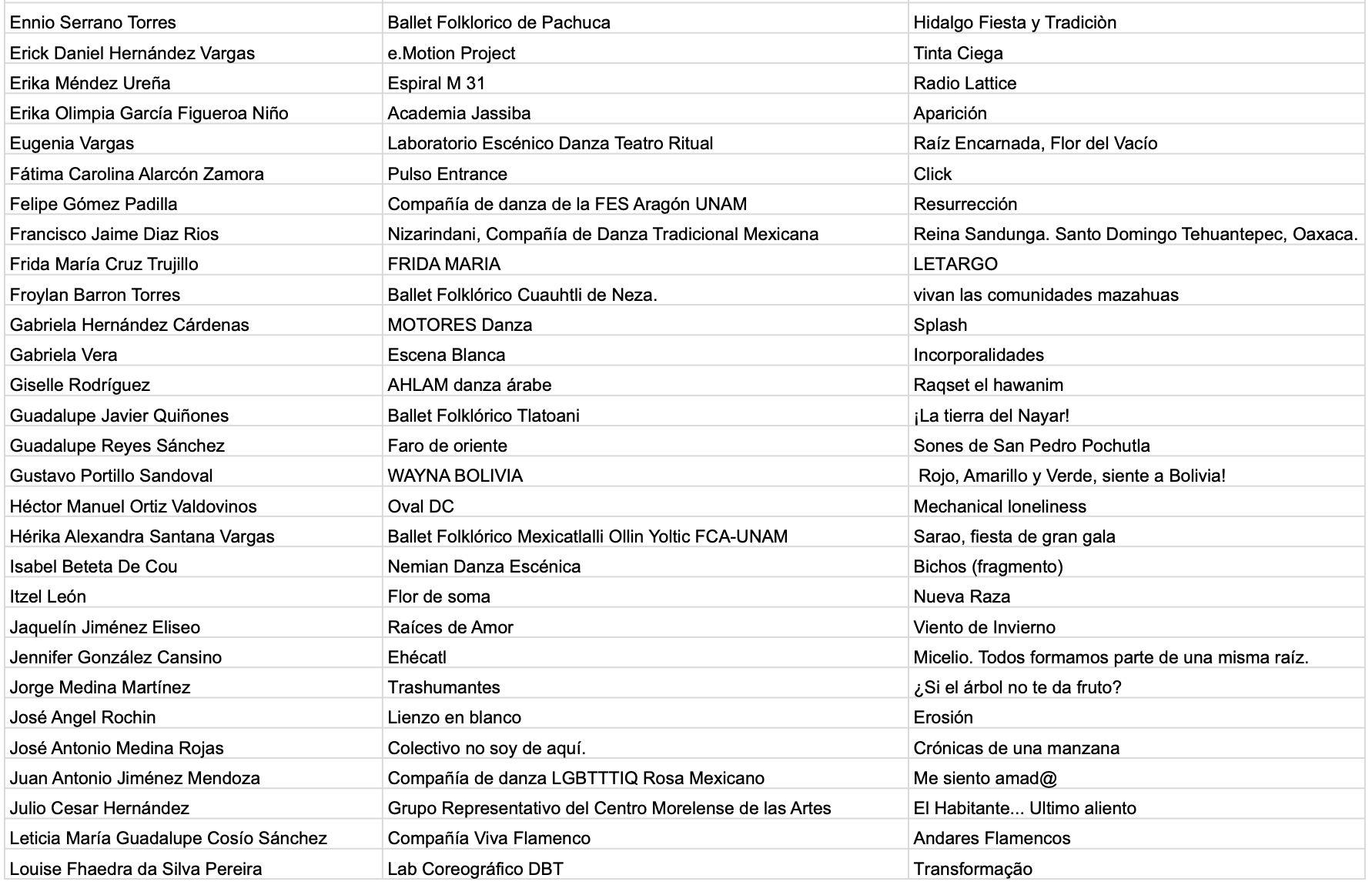 | | | |
|---|---|---|
| Ennio Serrano Torres | Ballet Folklorico de Pachuca | Hidalgo Fiesta y Tradiciòn |
| Erick Daniel Hernández Vargas | e.Motion Project | Tinta Ciega |
| Erika Méndez Ureña | Espiral M 31 | Radio Lattice |
| Erika Olimpia García Figueroa Niño | Academia Jassiba | Aparición |
| Eugenia Vargas | Laboratorio Escénico Danza Teatro Ritual | Raíz Encarnada, Flor del Vacío |
| Fátima Carolina Alarcón Zamora | Pulso Entrance | Click |
| Felipe Gómez Padilla | Compañía de danza de la FES Aragón UNAM | Resurrección |
| Francisco Jaime Diaz Rios | Nizarindani, Compañía de Danza Tradicional Mexicana | Reina Sandunga. Santo Domingo Tehuantepec, Oaxaca. |
| Frida María Cruz Trujillo | FRIDA MARIA | LETARGO |
| Froylan Barron Torres | Ballet Folklórico Cuauhtli de Neza. | vivan las comunidades mazahuas |
| Gabriela Hernández Cárdenas | MOTORES Danza | Splash |
| Gabriela Vera | Escena Blanca | Incorporalidades |
| Giselle Rodríguez | AHLAM danza árabe | Raqset el hawanim |
| Guadalupe Javier Quiñones | Ballet Folklórico Tlatoani | ¡La tierra del Nayar! |
| Guadalupe Reyes Sánchez | Faro de oriente | Sones de San Pedro Pochutla |
| Gustavo Portillo Sandoval | WAYNA BOLIVIA | Rojo, Amarillo y Verde, siente a Bolivia! |
| Héctor Manuel Ortiz Valdovinos | Oval DC | Mechanical loneliness |
| Hérika Alexandra Santana Vargas | Ballet Folklórico Mexicatlalli Ollin Yoltic FCA-UNAM | Sarao, fiesta de gran gala |
| Isabel Beteta De Cou | Nemian Danza Escénica | Bichos (fragmento) |
| Itzel León | Flor de soma | Nueva Raza |
| Jaquelín Jiménez Eliseo | Raíces de Amor | Viento de Invierno |
| Jennifer González Cansino | Ehécatl | Micelio. Todos formamos parte de una misma raíz. |
| Jorge Medina Martínez | Trashumantes | ¿Si el árbol no te da fruto? |
| José Angel Rochin | Lienzo en blanco | Erosión |
| José Antonio Medina Rojas | Colectivo no soy de aquí. | Crónicas de una manzana |
| Juan Antonio Jiménez Mendoza | Compañía de danza LGBTTTIQ Rosa Mexicano | Me siento amad@ |
| Julio Cesar Hernández | Grupo Representativo del Centro Morelense de las Artes | El Habitante... Ultimo aliento |
| Leticia María Guadalupe Cosío Sánchez | Compañía Viva Flamenco | Andares Flamencos |
| Louise Fhaedra da Silva Pereira | Lab Coreográfico DBT | Transformação |